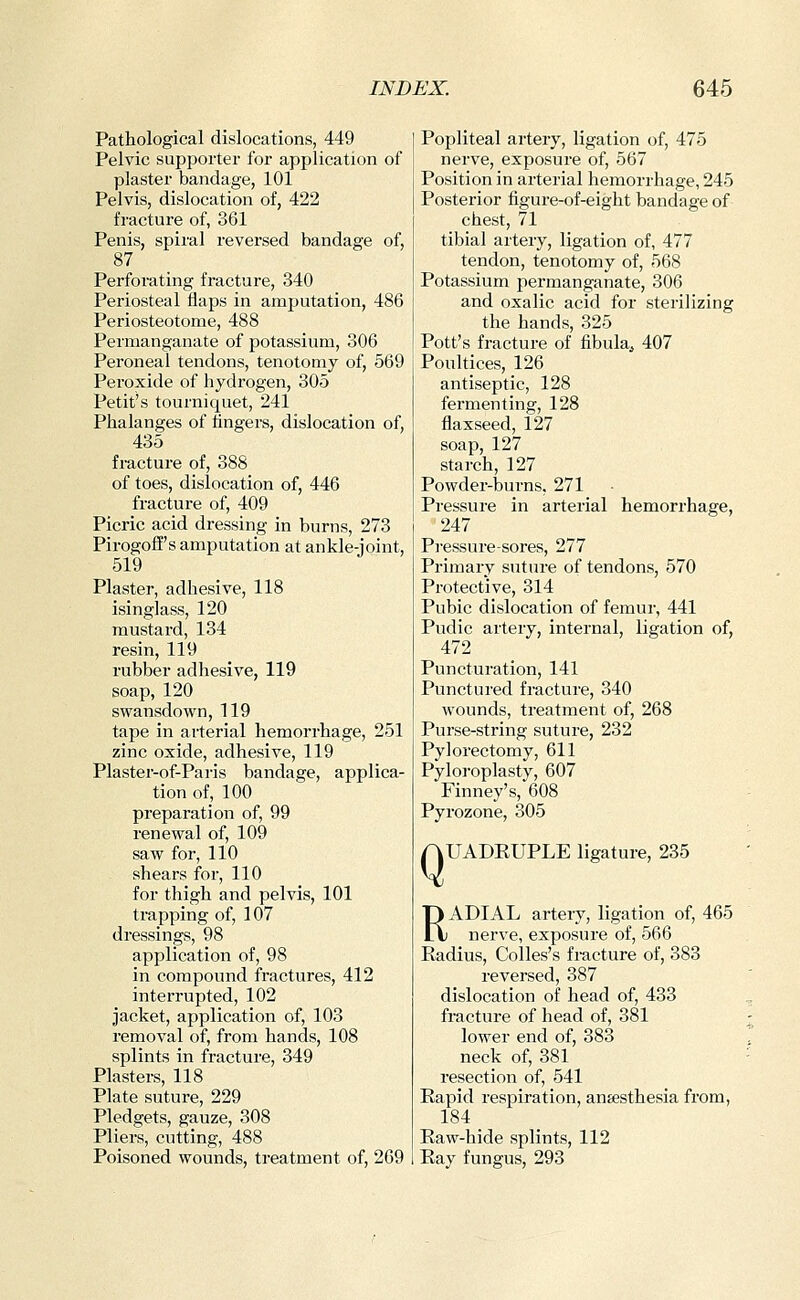 INDEX. 645

Pathological dislocations, 449
Pelvic supporter for application of plaster bandage, 101
Pelvis, dislocation of, 422
fracture of, 361
Penis, spiral reversed bandage of, 87
Perforating fracture, 340
Periosteal flaps in amputation, 486
Periosteotome, 488
Permanganate of potassium, 306
Peroneal tendons, tenotomy of, 569
Peroxide of hydrogen, 305
Petit's tourniquet, 241
Phalanges of fingers, dislocation of, 435
fracture of, 388
of toes, dislocation of, 446
fracture of, 409
Picric acid dressing in burns, 273
Pirogoff's amputation at ankle-joint, 519
Plaster, adhesive, 118
isinglass, 120
mustard, 134
resin, 119
rubber adhesive, 119
soap, 120
swansdown, 119
tape in arterial hemorrhage, 251
zinc oxide, adhesive, 119
Plaster-of-Paris bandage, application of, 100
preparation of, 99
renewal of, 109
saw for, 110
shears for, 110
for thigh and pelvis, 101
trapping of, 107
dressings, 98
application of, 98
in compound fractures, 412
interrupted, 102
jacket, application of, 103
removal of, from hands, 108
splints in fracture, 349
Plasters, 118
Plate suture, 229
Pledgets, gauze, 308
Pliers, cutting, 488
Poisoned wounds, treatment of, 269

Popliteal artery, ligation of, 475
nerve, exposure of, 567
Position in arterial hemorrhage, 245
Posterior figure-of-eight bandage of chest, 71
tibial artery, ligation of, 477
tendon, tenotomy of, 568
Potassium permanganate, 306
and oxalic acid for sterilizing the hands, 325
Pott's fracture of fibula, 407
Poultices, 126
antiseptic, 128
fermenting, 128
flaxseed, 127
soap, 127
starch, 127
Powder-burns, 271
Pressure in arterial hemorrhage, 247
Pressure-sores, 277
Primary suture of tendons, 570
Protective, 314
Pubic dislocation of femur, 441
Pudic artery, internal, ligation of, 472
Puncturation, 141
Punctured fracture, 340
wounds, treatment of, 268
Purse-string suture, 232
Pylorectomy, 611
Pyloroplasty, 607
Finney's, 608
Pyrozone, 305

QUADRUPLE ligature, 235

RADIAL artery, ligation of, 465
nerve, exposure of, 566
Radius, Colles's fracture of, 383
reversed, 387
dislocation of head of, 433
fracture of head of, 381
lower end of, 383
neck of, 381
resection of, 541
Rapid respiration, anæsthesia from, 184
Raw-hide splints, 112
Ray fungus, 293